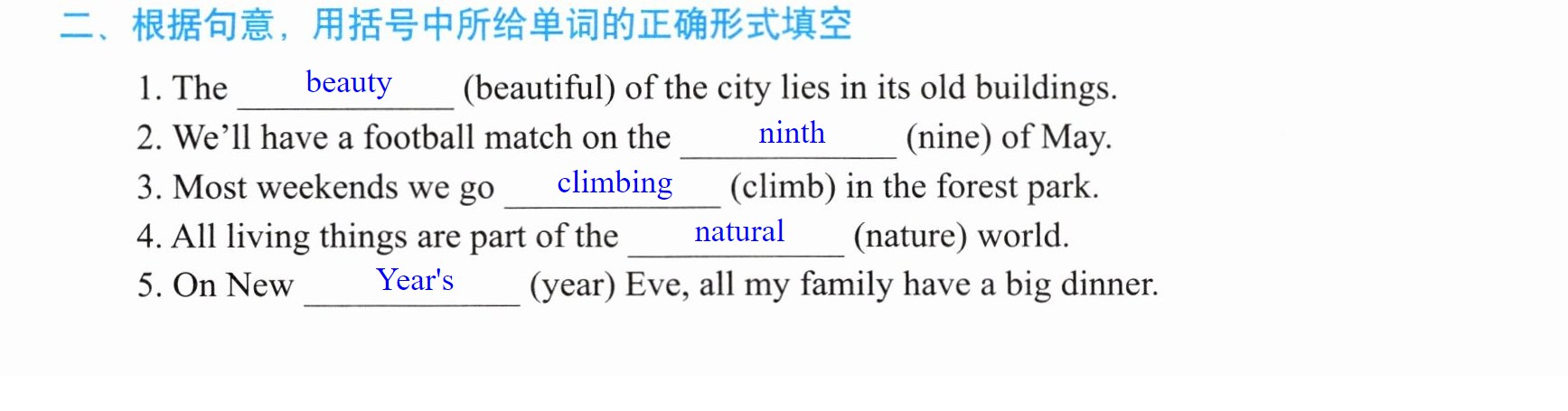 二、根据句意，用括号中所给单词的正确形式填空

1. The beauty (beautiful) of the city lies in its old buildings.
2. We'll have a football match on the ninth (nine) of May.
3. Most weekends we go climbing (climb) in the forest park.
4. All living things are part of the natural (nature) world.
5. On New Year's (year) Eve, all my family have a big dinner.